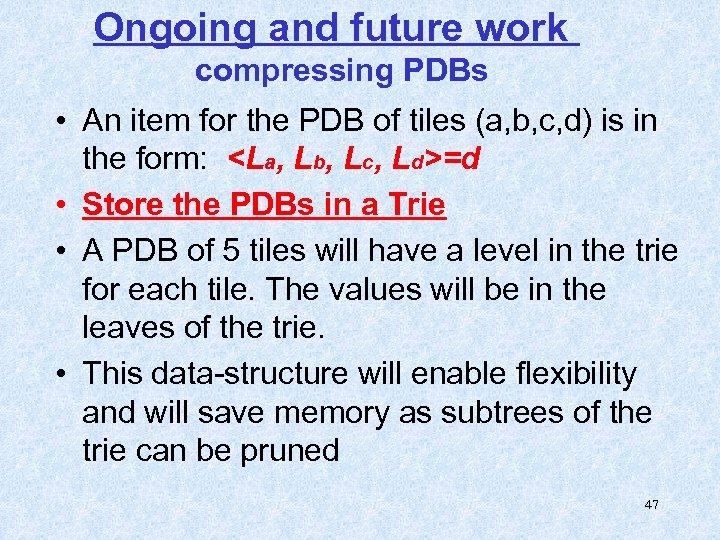 Ongoing and future work
compressing PDBs

• An item for the PDB of tiles (a,b,c,d) is in the form: $<L_a, L_b, L_c, L_d>=d$

• Store the PDBs in a Trie

• A PDB of 5 tiles will have a level in the trie for each tile. The values will be in the leaves of the trie.

• This data-structure will enable flexibility and will save memory as subtrees of the trie can be pruned

47